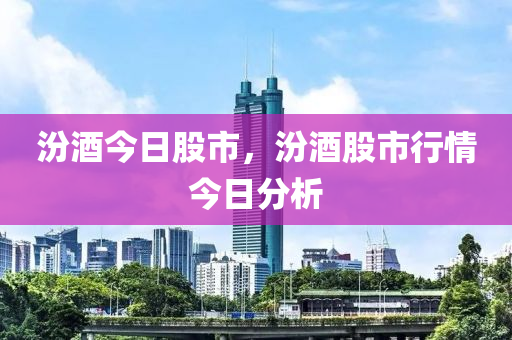 汾酒今日股市，汾酒股市行情今日分析